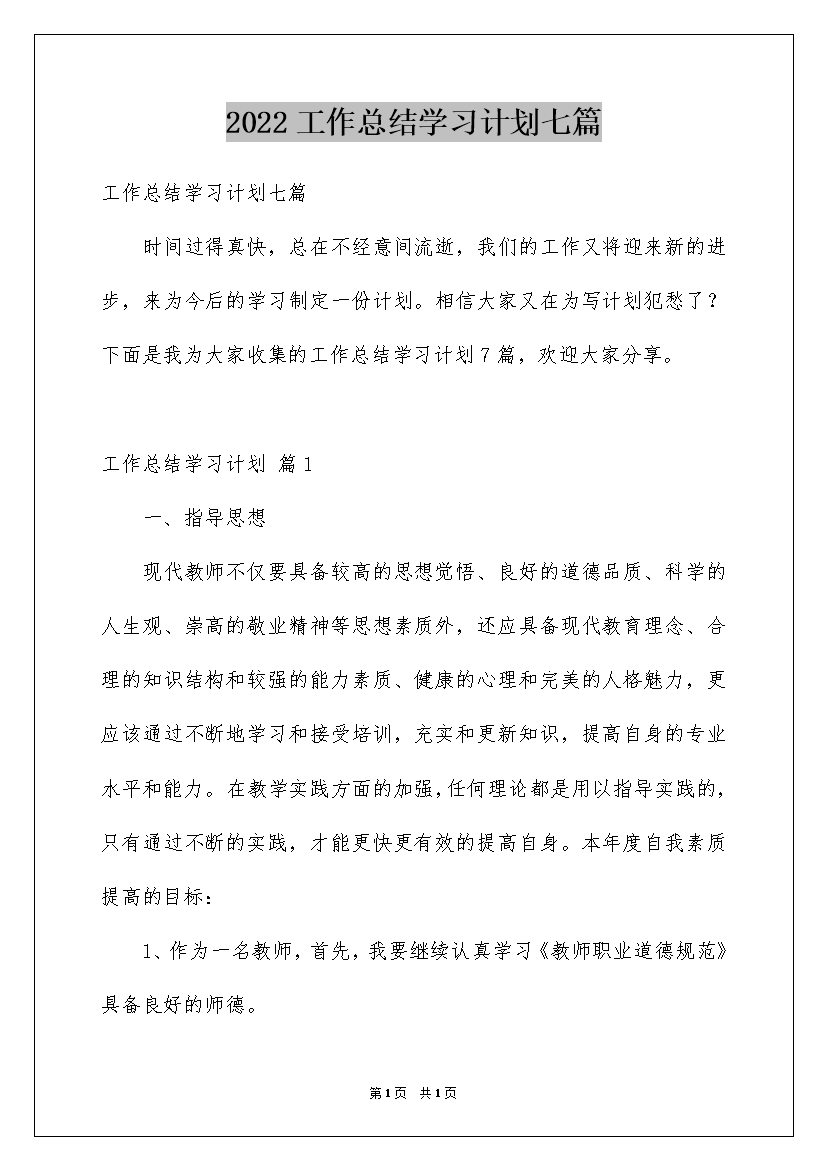 2022工作总结学习计划七篇

工作总结学习计划七篇

时间过得真快，总在不经意间流逝，我们的工作又将迎来新的进步，来为今后的学习制定一份计划。相信大家又在为写计划犯愁了？下面是我为大家收集的工作总结学习计划7篇，欢迎大家分享。

工作总结学习计划 篇1

一、指导思想

现代教师不仅要具备较高的思想觉悟、良好的道德品质、科学的人生观、崇高的敬业精神等思想素质外，还应具备现代教育理念、合理的知识结构和较强的能力素质、健康的心理和完美的人格魅力，更应该通过不断地学习和接受培训，充实和更新知识，提高自身的专业水平和能力。在教学实践方面的加强，任何理论都是用以指导实践的，只有通过不断的实践，才能更快更有效的提高自身。本年度自我素质提高的目标：

1、作为一名教师，首先，我要继续认真学习《教师职业道德规范》具备良好的师德。

第1页 共1页